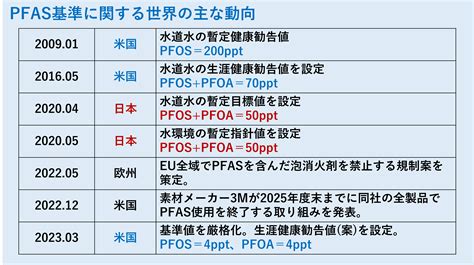 PFAS基準に関する世界の主な動向

| 2009.01 | 米国 | 水道水の暫定健康勧告値 PFOS＝200ppt |
|---|---|---|
| 2016.05 | 米国 | 水道水の生涯健康勧告値を設定 PFOS+PFOA＝70ppt |
| 2020.04 | 日本 | 水道水の暫定目標値を設定 PFOS+PFOA＝50ppt |
| 2020.05 | 日本 | 水環境の暫定指針値を設定 PFOS+PFOA＝50ppt |
| 2022.05 | 欧州 | EU全域でPFASを含んだ泡消火剤を禁止する規制案を策定。 |
| 2022.12 | 米国 | 素材メーカー3Mが2025年度末までに同社の全製品でPFAS使用を終了する取り組みを発表。 |
| 2023.03 | 米国 | 基準値を厳格化。生涯健康勧告値(案)を設定。 PFOS＝4ppt、PFOA＝4ppt |